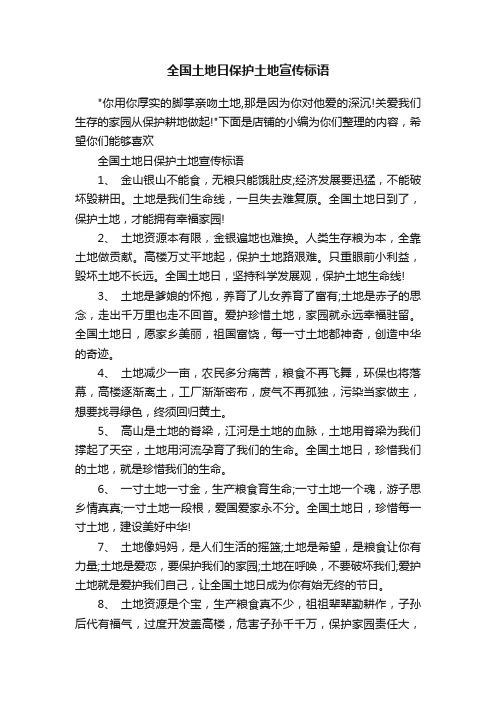 全国土地日保护土地宣传标语

"你用你厚实的脚掌亲吻土地,那是因为你对他爱的深沉!关爱我们生存的家园从保护耕地做起!"下面是店铺的小编为你们整理的内容，希望你们能够喜欢

全国土地日保护土地宣传标语

1、 金山银山不能食，无粮只能饿肚皮;经济发展要迅猛，不能破坏毁耕田。土地是我们生命线，一旦失去难复原。全国土地日到了，保护土地，才能拥有幸福家园!

2、 土地资源本有限，金银遍地也难换。人类生存粮为本，全靠土地做贡献。高楼万丈平地起，保护土地路艰难。只重眼前小利益，毁坏土地不长远。全国土地日，坚持科学发展观，保护土地生命线!

3、 土地是爹娘的怀抱，养育了儿女养育了富有;土地是赤子的思念，走出千万里也走不回首。爱护珍惜土地，家园就永远幸福驻留。全国土地日，愿家乡美丽，祖国富饶，每一寸土地都神奇，创造中华的奇迹。

4、 土地减少一亩，农民多分痛苦，粮食不再飞舞，环保也将落幕，高楼逐渐离土，工厂渐渐密布，废气不再孤独，污染当家做主，想要找寻绿色，终须回归黄土。

5、 高山是土地的脊梁，江河是土地的血脉，土地用脊梁为我们撑起了天空，土地用河流孕育了我们的生命。全国土地日，珍惜我们的土地，就是珍惜我们的生命。

6、 一寸土地一寸金，生产粮食育生命;一寸土地一个魂，游子思乡情真真;一寸土地一段根，爱国爱家永不分。全国土地日，珍惜每一寸土地，建设美好中华!

7、 土地像妈妈，是人们生活的摇篮;土地是希望，是粮食让你有力量;土地是爱恋，要保护我们的家园;土地在呼唤，不要破坏我们;爱护土地就是爱护我们自己，让全国土地日成为你有始无终的节日。

8、 土地资源是个宝，生产粮食真不少，祖祖辈辈勤耕作，子孙后代有福气，过度开发盖高楼，危害子孙千千万，保护家园责任大，